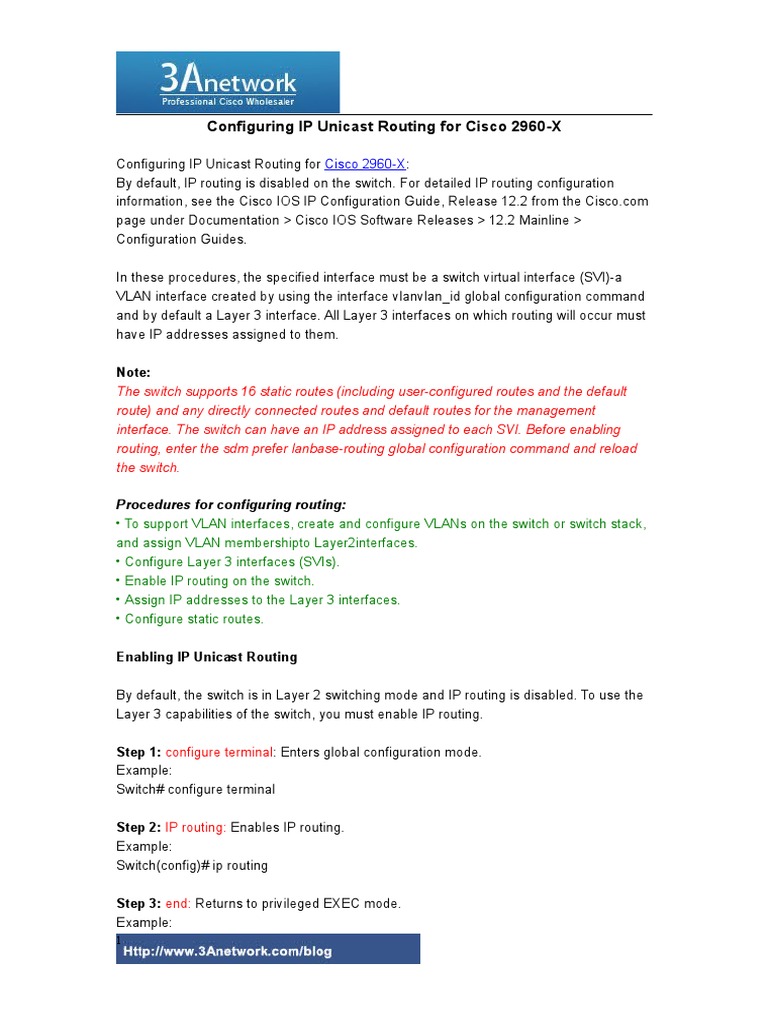 3Anetwork
Professional Cisco Wholesaler

Configuring IP Unicast Routing for Cisco 2960-X

Configuring IP Unicast Routing for Cisco 2960-X:
By default, IP routing is disabled on the switch. For detailed IP routing configuration information, see the Cisco IOS IP Configuration Guide, Release 12.2 from the Cisco.com page under Documentation > Cisco IOS Software Releases > 12.2 Mainline > Configuration Guides.

In these procedures, the specified interface must be a switch virtual interface (SVI)-a VLAN interface created by using the interface vlanvlan_id global configuration command and by default a Layer 3 interface. All Layer 3 interfaces on which routing will occur must have IP addresses assigned to them.

Note:
The switch supports 16 static routes (including user-configured routes and the default route) and any directly connected routes and default routes for the management interface. The switch can have an IP address assigned to each SVI. Before enabling routing, enter the sdm prefer lanbase-routing global configuration command and reload the switch.

Procedures for configuring routing:
• To support VLAN interfaces, create and configure VLANs on the switch or switch stack, and assign VLAN membershipto Layer2interfaces.
• Configure Layer 3 interfaces (SVIs).
• Enable IP routing on the switch.
• Assign IP addresses to the Layer 3 interfaces.
• Configure static routes.

Enabling IP Unicast Routing

By default, the switch is in Layer 2 switching mode and IP routing is disabled. To use the Layer 3 capabilities of the switch, you must enable IP routing.

Step 1: configure terminal: Enters global configuration mode.
Example:
Switch# configure terminal

Step 2: IP routing: Enables IP routing.
Example:
Switch(config)# ip routing

Step 3: end: Returns to privileged EXEC mode.
Example:

1
Http://www.3Anetwork.com/blog